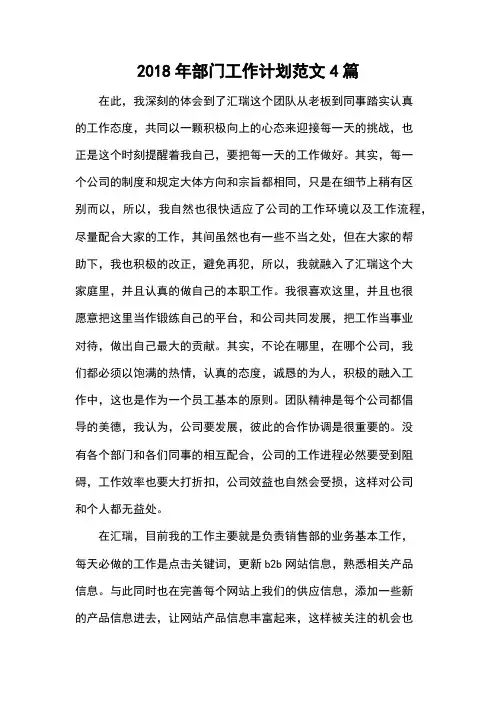 2018 年部门工作计划范文 4 篇

在此，我深刻的体会到了汇瑞这个团队从老板到同事踏实认真的工作态度，共同以一颗积极向上的心态来迎接每一天的挑战，也正是这个时刻提醒着我自己，要把每一天的工作做好。其实，每一个公司的制度和规定大体方向和宗旨都相同，只是在细节上稍有区别而以，所以，我自然也很快适应了公司的工作环境以及工作流程，尽量配合大家的工作，其间虽然也有一些不当之处，但在大家的帮助下，我也积极的改正，避免再犯，所以，我就融入了汇瑞这个大家庭里，并且认真的做自己的本职工作。我很喜欢这里，并且也很愿意把这里当作锻练自己的平台，和公司共同发展，把工作当事业对待，做出自己最大的贡献。其实，不论在哪里，在哪个公司，我们都必须以饱满的热情，认真的态度，诚恳的为人，积极的融入工作中，这也是作为一个员工基本的原则。团队精神是每个公司都倡导的美德，我认为，公司要发展，彼此的合作协调是很重要的。没有各个部门和各们同事的相互配合，公司的工作进程必然要受到阻碍，工作效率也要大打折扣，公司效益也自然会受损，这样对公司和个人都无益处。

在汇瑞，目前我的工作主要就是负责销售部的业务基本工作，每天必做的工作是点击关键词，更新 b2b 网站信息，熟悉相关产品信息。与此同时也在完善每个网站上我们的供应信息，添加一些新的产品信息进去，让网站产品信息丰富起来，这样被关注的机会也